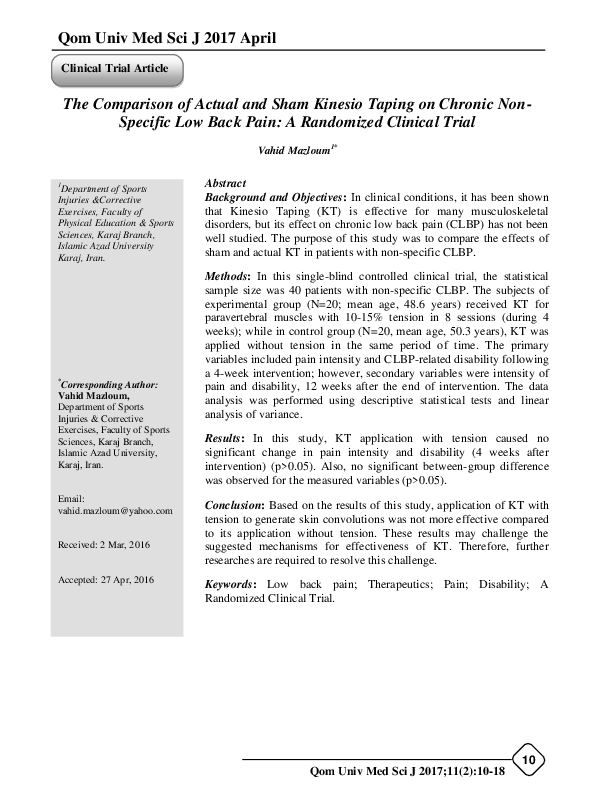 Qom Univ Med Sci J 2017 April

Clinical Trial Article

The Comparison of Actual and Sham Kinesio Taping on Chronic Non-Specific Low Back Pain: A Randomized Clinical Trial

Vahid Mazloum$^{1*}$

$^{1}$Department of Sports Injuries &Corrective Exercises, Faculty of Physical Education & Sports Sciences, Karaj Branch, Islamic Azad University Karaj, Iran.

$^{*}$Corresponding Author: Vahid Mazloum, Department of Sports Injuries & Corrective Exercises, Faculty of Sports Sciences, Karaj Branch, Islamic Azad University, Karaj, Iran.

Email: vahid.mazloum@yahoo.com

Received: 2 Mar, 2016

Accepted: 27 Apr, 2016

Abstract

Background and Objectives: In clinical conditions, it has been shown that Kinesio Taping (KT) is effective for many musculoskeletal disorders, but its effect on chronic low back pain (CLBP) has not been well studied. The purpose of this study was to compare the effects of sham and actual KT in patients with non-specific CLBP.

Methods: In this single-blind controlled clinical trial, the statistical sample size was 40 patients with non-specific CLBP. The subjects of experimental group (N=20; mean age, 48.6 years) received KT for paravertebral muscles with 10-15% tension in 8 sessions (during 4 weeks); while in control group (N=20, mean age, 50.3 years), KT was applied without tension in the same period of time. The primary variables included pain intensity and CLBP-related disability following a 4-week intervention; however, secondary variables were intensity of pain and disability, 12 weeks after the end of intervention. The data analysis was performed using descriptive statistical tests and linear analysis of variance.

Results: In this study, KT application with tension caused no significant change in pain intensity and disability (4 weeks after intervention) (p>0.05). Also, no significant between-group difference was observed for the measured variables (p>0.05).

Conclusion: Based on the results of this study, application of KT with tension to generate skin convolutions was not more effective compared to its application without tension. These results may challenge the suggested mechanisms for effectiveness of KT. Therefore, further researches are required to resolve this challenge.

Keywords: Low back pain; Therapeutics; Pain; Disability; A Randomized Clinical Trial.

10

Qom Univ Med Sci J 2017;11(2):10-18